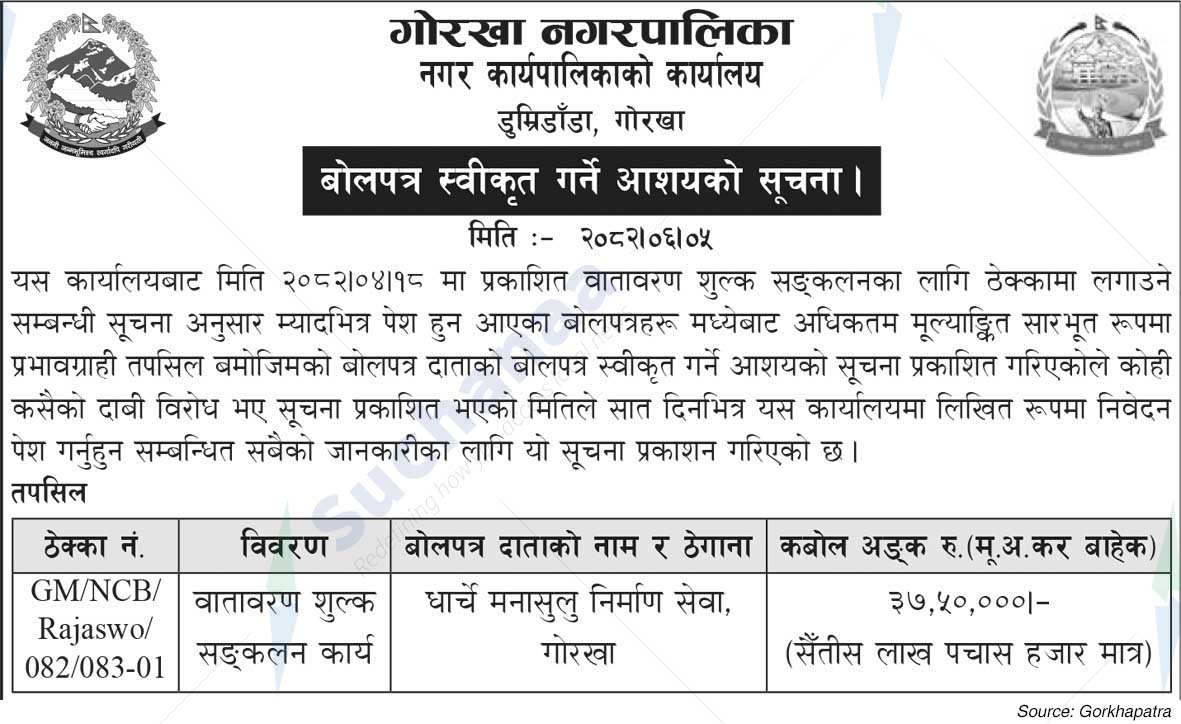 गोरखा नगरपालिका
नगर कार्यपालिकाको कार्यालय
डुम्रिडाँडा, गोरखा

बोलपत्र स्वीकृत गर्ने आशयको सूचना।

मिति :- २०८२।०६।०५

यस कार्यालयबाट मिति २०८२।०४।१८ मा प्रकाशित वातावरण शुल्क सङ्कलनका लागि ठेक्कामा लगाउने सम्बन्धी सूचना अनुसार म्यादभित्र पेश हुन आएका बोलपत्रहरू मध्येबाट अधिकतम मूल्याङ्कित सारभूत रूपमा प्रभावग्राही तपसिल बमोजिमको बोलपत्र दाताको बोलपत्र स्वीकृत गर्ने आशयको सूचना प्रकाशित गरिएकोले कोही कसैको दाबी विरोध भए सूचना प्रकाशित भएको मितिले सात दिनभित्र यस कार्यालयमा लिखित रूपमा निवेदन पेश गर्नुहुन सम्बन्धित सबैको जानकारीका लागि यो सूचना प्रकाशन गरिएको छ।

तपसिल

| ठेक्का नं. | विवरण | बोलपत्र दाताको नाम र ठेगाना | कबोल अङ्क रु.(मू.अ.कर बाहेक) |
|---|---|---|---|
| GM/NCB/ Rajaswo/ 082/083-01 | वातावरण शुल्क सङ्कलन कार्य | धार्चे मनासुलु निर्माण सेवा, गोरखा | ३७,५०,०००।- (सैंतीस लाख पचास हजार मात्र) |

Source: Gorkhapatra